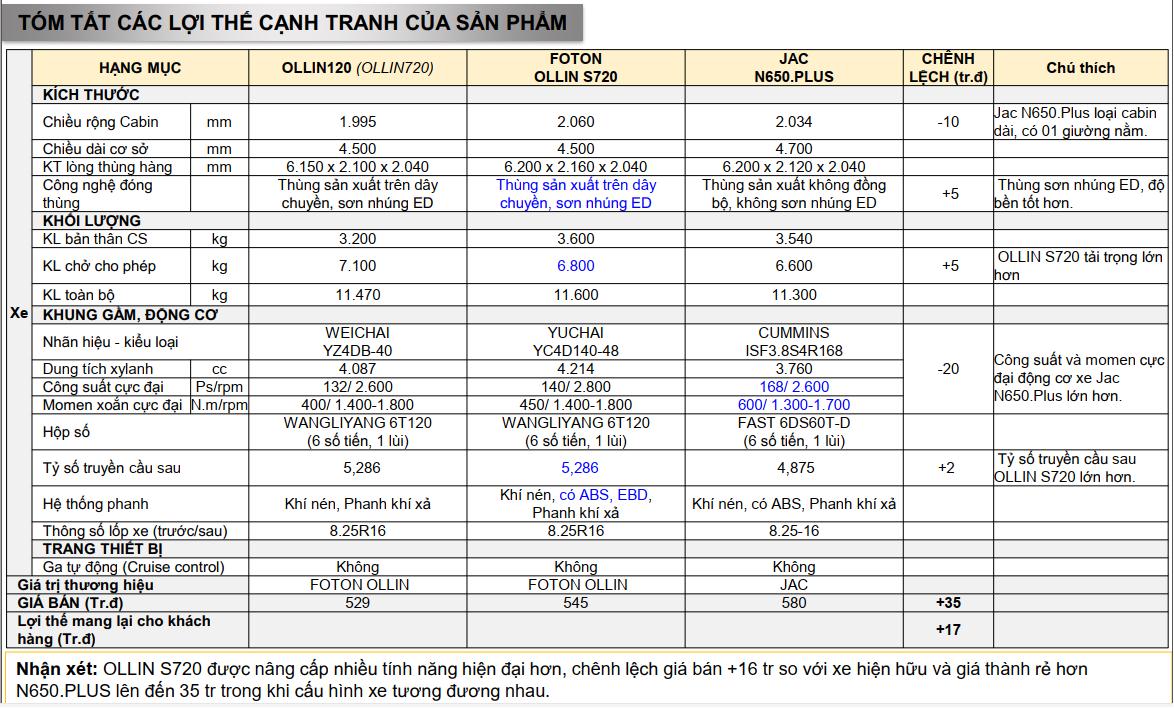 TÓM TẮT CÁC LỢI THẾ CẠNH TRANH CỦA SẢN PHẨM

| | HẠNG MỤC | | OLLIN120 (OLLIN720) | FOTON OLLIN S720 | JAC N650.PLUS | CHÊNH LỆCH (tr.đ) | Chú thích |
|---|---|---|---|---|---|---|---|
| Xe | KÍCH THƯỚC | | | | | | |
| | Chiều rộng Cabin | mm | 1.995 | 2.060 | 2.034 | -10 | Jac N650.Plus loại cabin dài, có 01 giường nằm. |
| | Chiều dài cơ sở | mm | 4.500 | 4.500 | 4.700 | | |
| | KT lòng thùng hàng | mm | 6.150 x 2.100 x 2.040 | 6.200 x 2.160 x 2.040 | 6.200 x 2.120 x 2.040 | | |
| | Công nghệ đóng thùng | | Thùng sản xuất trên dây chuyền, sơn nhúng ED | Thùng sản xuất trên dây chuyền, sơn nhúng ED | Thùng sản xuất không đồng bộ, không sơn nhúng ED | +5 | Thùng sơn nhúng ED, độ bền tốt hơn. |
| | KHỐI LƯỢNG | | | | | | |
| | KL bản thân CS | kg | 3.200 | 3.600 | 3.540 | | |
| | KL chở cho phép | kg | 7.100 | 6.800 | 6.600 | +5 | OLLIN S720 tải trọng lớn hơn |
| | KL toàn bộ | kg | 11.470 | 11.600 | 11.300 | | |
| | KHUNG GẦM, ĐỘNG CƠ | | | | | | |
| | Nhãn hiệu - kiểu loại | | WEICHAI YZ4DB-40 | YUCHAI YC4D140-48 | CUMMINS ISF3.8S4R168 | -20 | Công suất và momen cực đại động cơ xe Jac N650.Plus lớn hơn. |
| | Dung tích xylanh | cc | 4.087 | 4.214 | 3.760 | | |
| | Công suất cực đại | Ps/rpm | 132/ 2.600 | 140/ 2.800 | 168/ 2.600 | | |
| | Momen xoắn cực đại | N.m/rpm | 400/ 1.400-1.800 | 450/ 1.400-1.800 | 600/ 1.300-1.700 | | |
| | Hộp số | | WANGLIYANG 6T120 (6 số tiến, 1 lùi) | WANGLIYANG 6T120 (6 số tiến, 1 lùi) | FAST 6DS60T-D (6 số tiến, 1 lùi) | | |
| | Tỷ số truyền cầu sau | | 5,286 | 5,286 | 4,875 | +2 | Tỷ số truyền cầu sau OLLIN S720 lớn hơn. |
| | Hệ thống phanh | | Khí nén, Phanh khí xả | Khí nén, có ABS, EBD, Phanh khí xả | Khí nén, có ABS, Phanh khí xả | | |
| | Thông số lốp xe (trước/sau) | | 8.25R16 | 8.25R16 | 8.25-16 | | |
| | TRANG THIẾT BỊ | | | | | | |
| | Ga tự động (Cruise control) | | Không | Không | Không | | |
| Giá trị thương hiệu | | | FOTON OLLIN | FOTON OLLIN | JAC | | |
| GIÁ BÁN (Tr.đ) | | | 529 | 545 | 580 | +35 | |
| Lợi thế mang lại cho khách hàng (Tr.đ) | | | | | | +17 | |

Nhận xét: OLLIN S720 được nâng cấp nhiều tính năng hiện đại hơn, chênh lệch giá bán +16 tr so với xe hiện hữu và giá thành rẻ hơn N650.PLUS lên đến 35 tr trong khi cấu hình xe tương đương nhau.